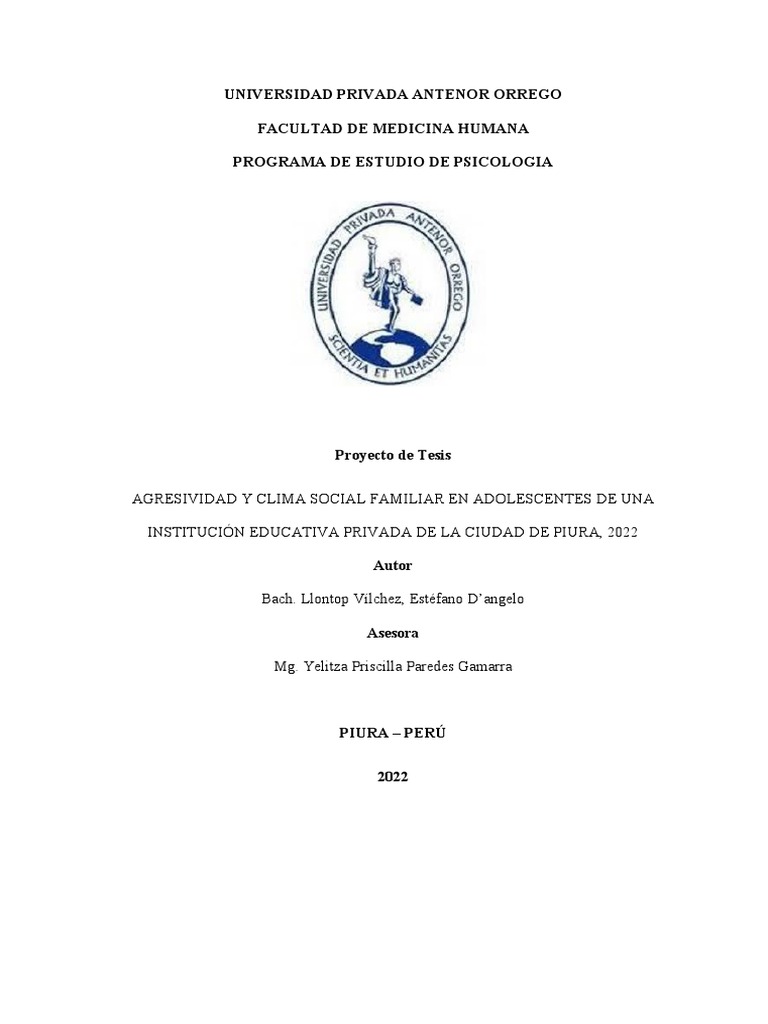 UNIVERSIDAD PRIVADA ANTENOR ORREGO

FACULTAD DE MEDICINA HUMANA

PROGRAMA DE ESTUDIO DE PSICOLOGIA

UNIVERSIDAD PRIVADA ANTENOR ORREGO
SCIENTIA ET HUMANITAS

Proyecto de Tesis

AGRESIVIDAD Y CLIMA SOCIAL FAMILIAR EN ADOLESCENTES DE UNA INSTITUCIÓN EDUCATIVA PRIVADA DE LA CIUDAD DE PIURA, 2022

Autor

Bach. Llontop Vilchez, Estéfano D'angelo

Asesora

Mg. Yelitza Priscilla Paredes Gamarra

PIURA – PERÚ

2022